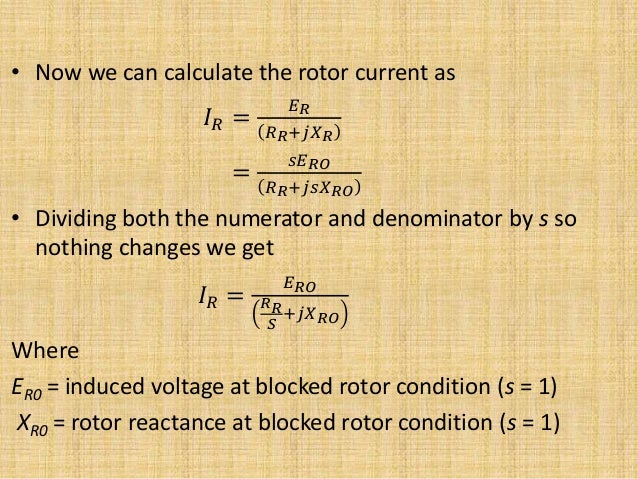 • Now we can calculate the rotor current as

$I_R = \frac{E_R}{(R_R + jX_R)}$

$= \frac{sE_{RO}}{(R_R + jsX_{RO})}$

• Dividing both the numerator and denominator by s so nothing changes we get

$I_R = \frac{E_{RO}}{\left(\frac{R_R}{S} + jX_{RO}\right)}$

Where

$E_{R0}$ = induced voltage at blocked rotor condition (s = 1)

$X_{R0}$ = rotor reactance at blocked rotor condition (s = 1)